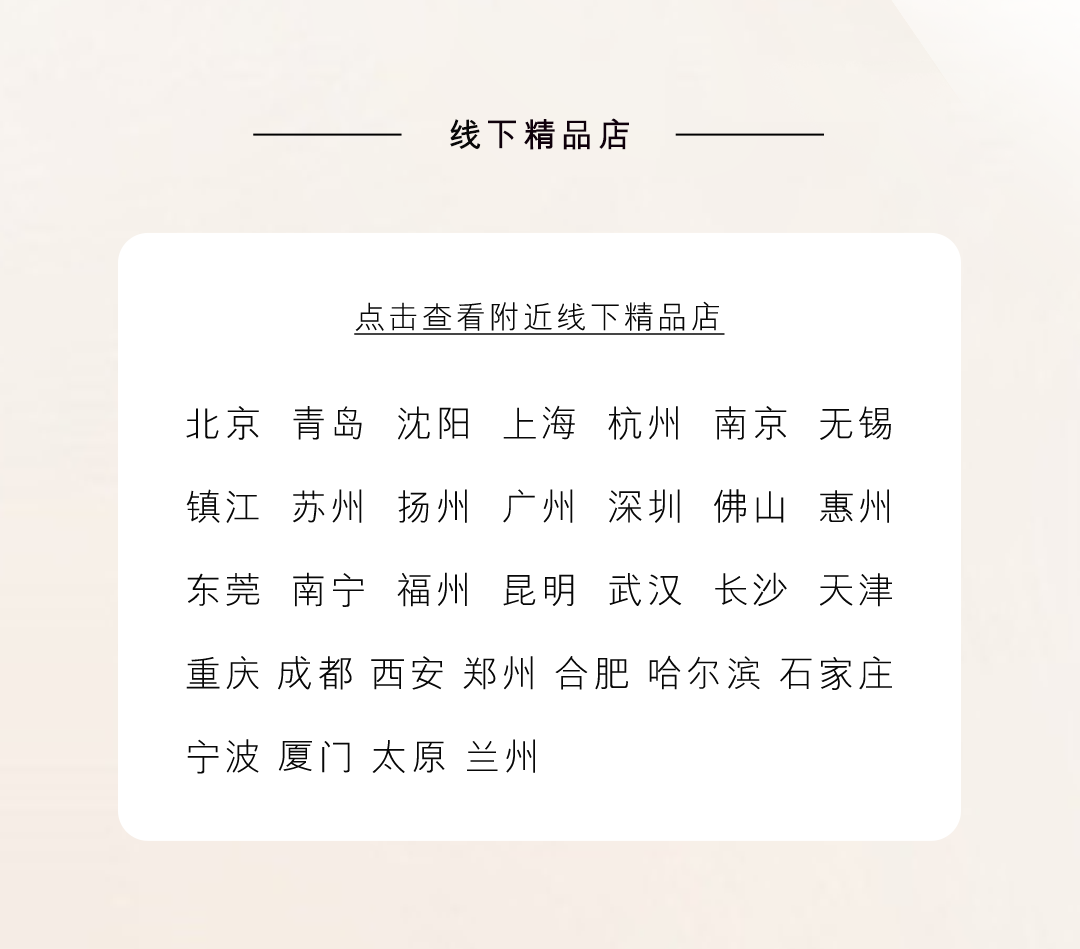 线下精品店

点击查看附近线下精品店

北京 青岛 沈阳 上海 杭州 南京 无锡
镇江 苏州 扬州 广州 深圳 佛山 惠州
东莞 南宁 福州 昆明 武汉 长沙 天津
重庆 成都 西安 郑州 合肥 哈尔滨 石家庄
宁波 厦门 太原 兰州